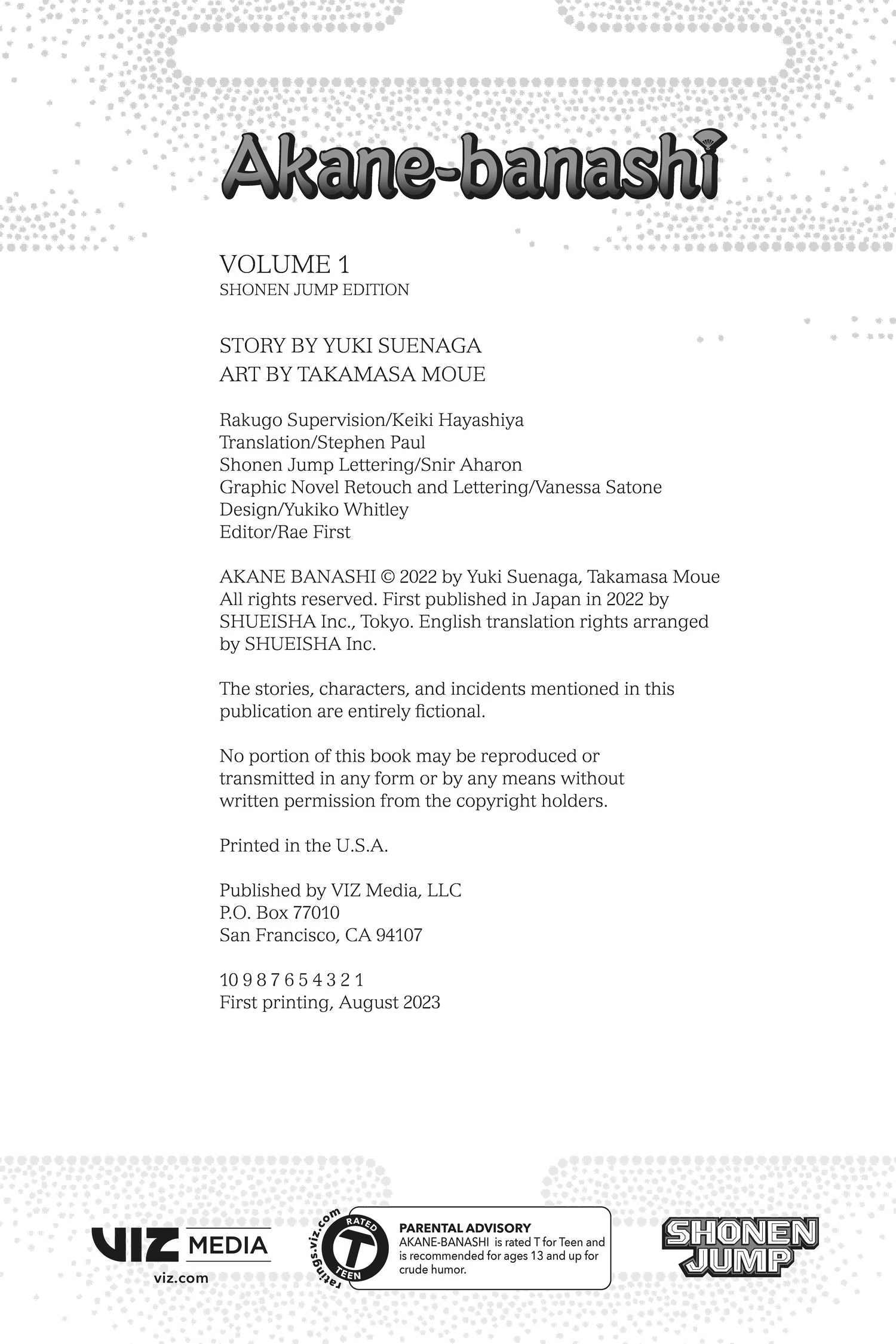 Akane-banashi

VOLUME 1
SHONEN JUMP EDITION

STORY BY YUKI SUENAGA
ART BY TAKAMASA MOUE

Rakugo Supervision/Keiki Hayashiya
Translation/Stephen Paul
Shonen Jump Lettering/Snir Aharon
Graphic Novel Retouch and Lettering/Vanessa Satone
Design/Yukiko Whitley
Editor/Rae First

AKANE BANASHI © 2022 by Yuki Suenaga, Takamasa Moue
All rights reserved. First published in Japan in 2022 by SHUEISHA Inc., Tokyo. English translation rights arranged by SHUEISHA Inc.

The stories, characters, and incidents mentioned in this publication are entirely fictional.

No portion of this book may be reproduced or transmitted in any form or by any means without written permission from the copyright holders.

Printed in the U.S.A.

Published by VIZ Media, LLC
P.O. Box 77010
San Francisco, CA 94107

10 9 8 7 6 5 4 3 2 1
First printing, August 2023

VIZ MEDIA
viz.com

ratings.viz.com
RATED
T
TEEN

PARENTAL ADVISORY
AKANE-BANASHI is rated T for Teen and is recommended for ages 13 and up for crude humor.

SHONEN JUMP